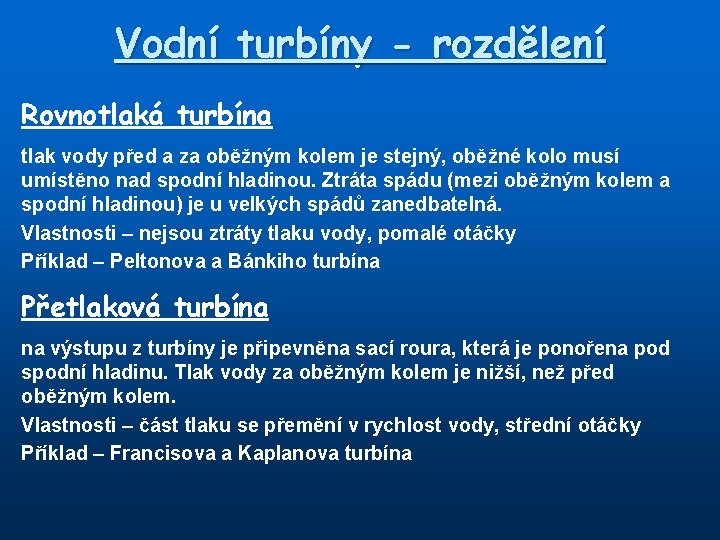 Vodní turbíny - rozdělení

Rovnotlaká turbína

tlak vody před a za oběžným kolem je stejný, oběžné kolo musí umístěno nad spodní hladinou. Ztráta spádu (mezi oběžným kolem a spodní hladinou) je u velkých spádů zanedbatelná.

Vlastnosti – nejsou ztráty tlaku vody, pomalé otáčky

Příklad – Peltonova a Bánkiho turbína

Přetlaková turbína

na výstupu z turbíny je připevněna sací roura, která je ponořena pod spodní hladinu. Tlak vody za oběžným kolem je nižší, než před oběžným kolem.

Vlastnosti – část tlaku se přemění v rychlost vody, střední otáčky

Příklad – Francisova a Kaplanova turbína